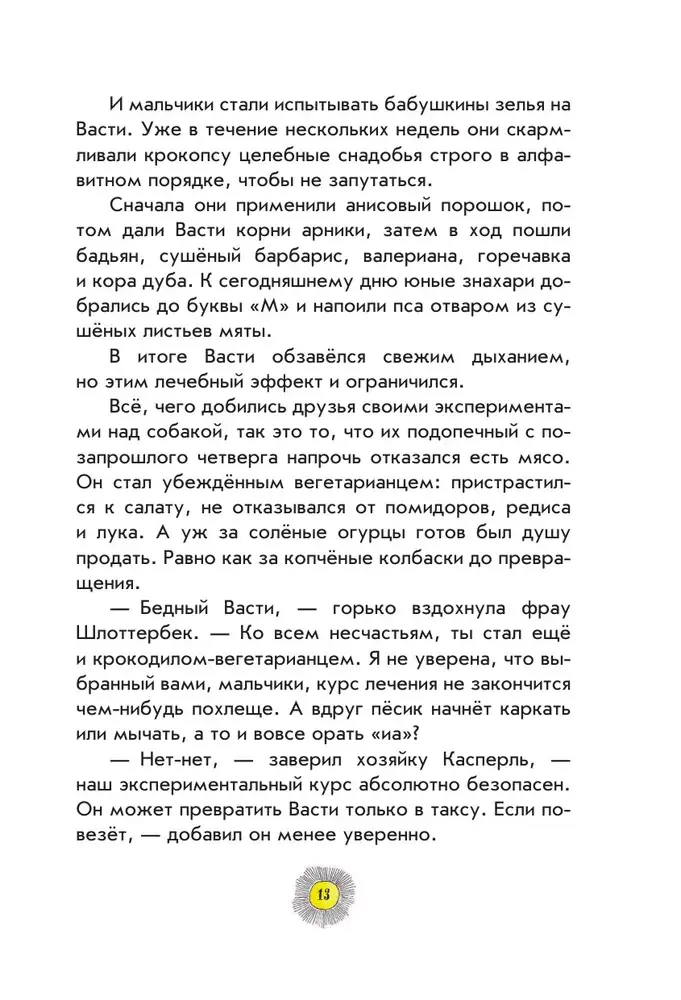 И мальчики стали испытывать бабушкины зелья на Васти. Уже в течение нескольких недель они скармливали крокопсу целебные снадобья строго в алфавитном порядке, чтобы не запутаться.

Сначала они применили анисовый порошок, потом дали Васти корни арники, затем в ход пошли бадьян, сушёный барбарис, валериана, горечавка и кора дуба. К сегодняшнему дню юные знахари добрались до буквы «М» и напоили пса отваром из сушёных листьев мяты.

В итоге Васти обзавёлся свежим дыханием, но этим лечебный эффект и ограничился.

Всё, чего добились друзья своими экспериментами над собакой, так это то, что их подопечный с позапрошлого четверга напрочь отказался есть мясо. Он стал убеждённым вегетарианцем: пристрастился к салату, не отказывался от помидоров, редиса и лука. А уж за солёные огурцы готов был душу продать. Равно как за копчёные колбаски до превращения.

— Бедный Васти, — горько вздохнула фрау Шлоттербек. — Ко всем несчастьям, ты стал ещё и крокодилом-вегетарианцем. Я не уверена, что выбранный вами, мальчики, курс лечения не закончится чем-нибудь похлеще. А вдруг пёсик начнёт каркать или мычать, а то и вовсе орать «иа»?

— Нет-нет, — заверил хозяйку Касперль, — наш экспериментальный курс абсолютно безопасен. Он может превратить Васти только в таксу. Если повезёт, — добавил он менее уверенно.

13